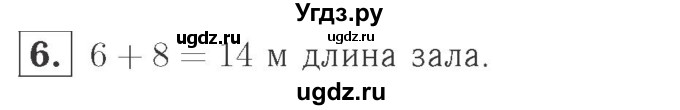 Угдз.ру

ugdz.ru ugdz.ru

6. $6 + 8 = 14$ м длина зала.

ugdz.ru